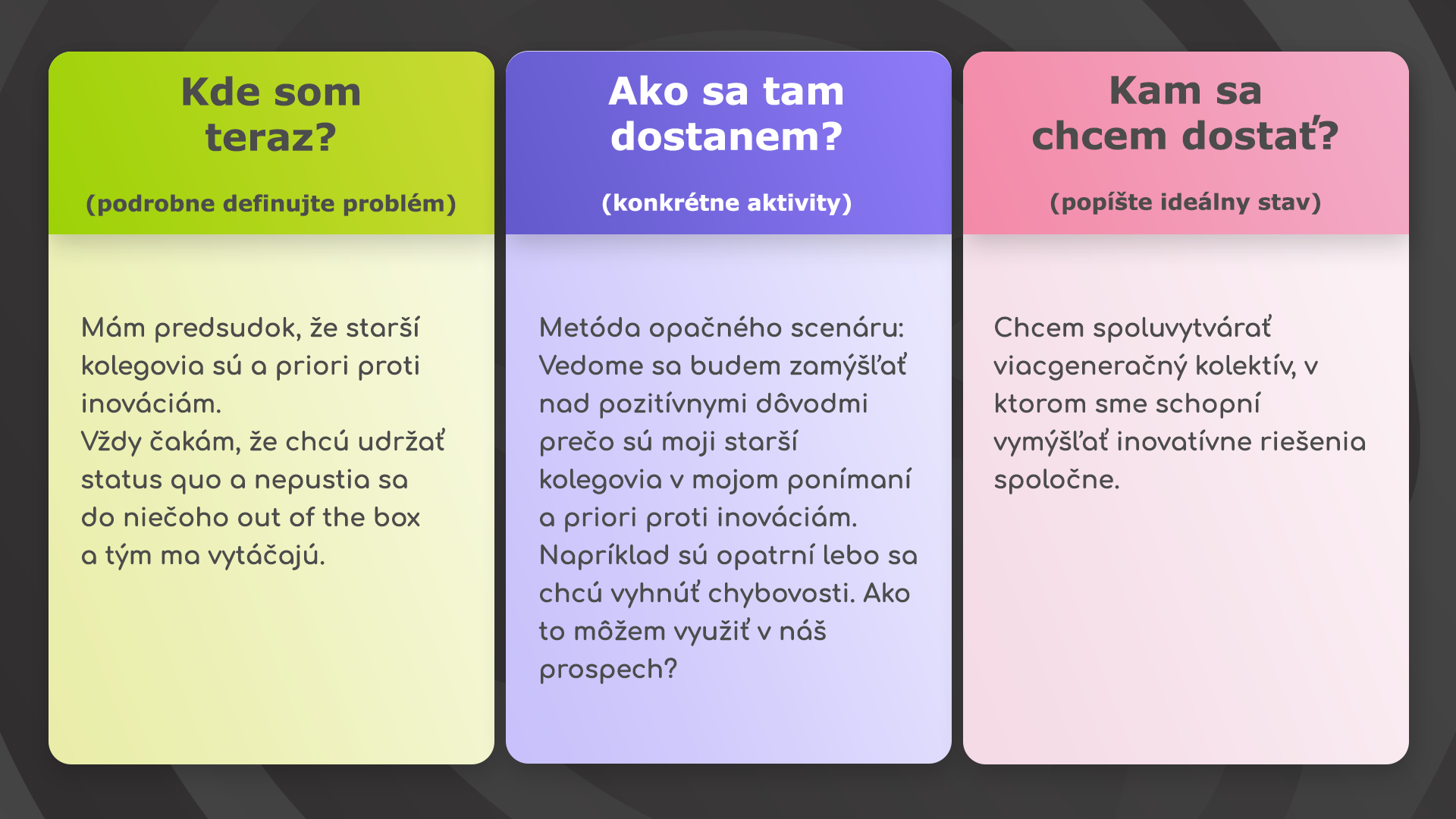 Kde som teraz?

(podrobne definujte problém)

Mám predsudok, že starší kolegovia sú a priori proti inováciám.
Vždy čakám, že chcú udržať status quo a nepustia sa do niečoho out of the box a tým ma vytáčajú.

Ako sa tam dostanem?

(konkrétne aktivity)

Metóda opačného scenáru: Vedome sa budem zamýšľať nad pozitívnymi dôvodmi prečo sú moji starší kolegovia v mojom ponímaní a priori proti inováciám. Napríklad sú opatrní lebo sa chcú vyhnúť chybovosti. Ako to môžem využiť v náš prospech?

Kam sa chcem dostať?

(popíšte ideálny stav)

Chcem spoluvytvárať viacgeneračný kolektív, v ktorom sme schopní vymýšľať inovatívne riešenia spoločne.